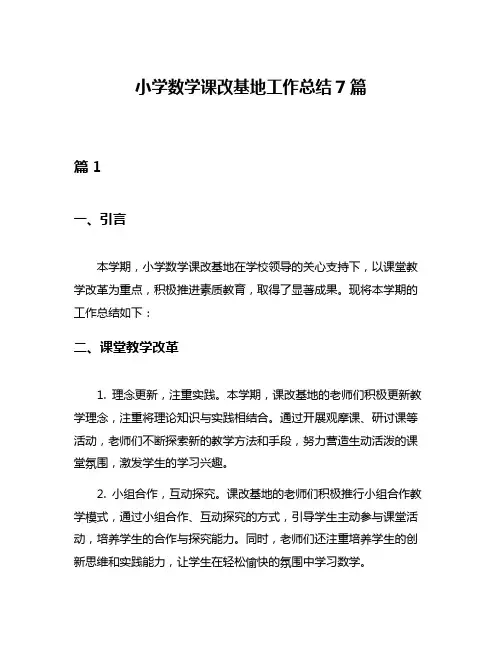 小学数学课改基地工作总结7篇

篇1

一、引言

本学期，小学数学课改基地在学校领导的关心支持下，以课堂教学改革为重点，积极推进素质教育，取得了显著成果。现将本学期的工作总结如下：

二、课堂教学改革

1. 理念更新，注重实践。本学期，课改基地的老师们积极更新教学理念，注重将理论知识与实践相结合。通过开展观摩课、研讨课等活动，老师们不断探索新的教学方法和手段，努力营造生动活泼的课堂氛围，激发学生的学习兴趣。

2. 小组合作，互动探究。课改基地的老师们积极推行小组合作教学模式，通过小组合作、互动探究的方式，引导学生主动参与课堂活动，培养学生的合作与探究能力。同时，老师们还注重培养学生的创新思维和实践能力，让学生在轻松愉快的氛围中学习数学。